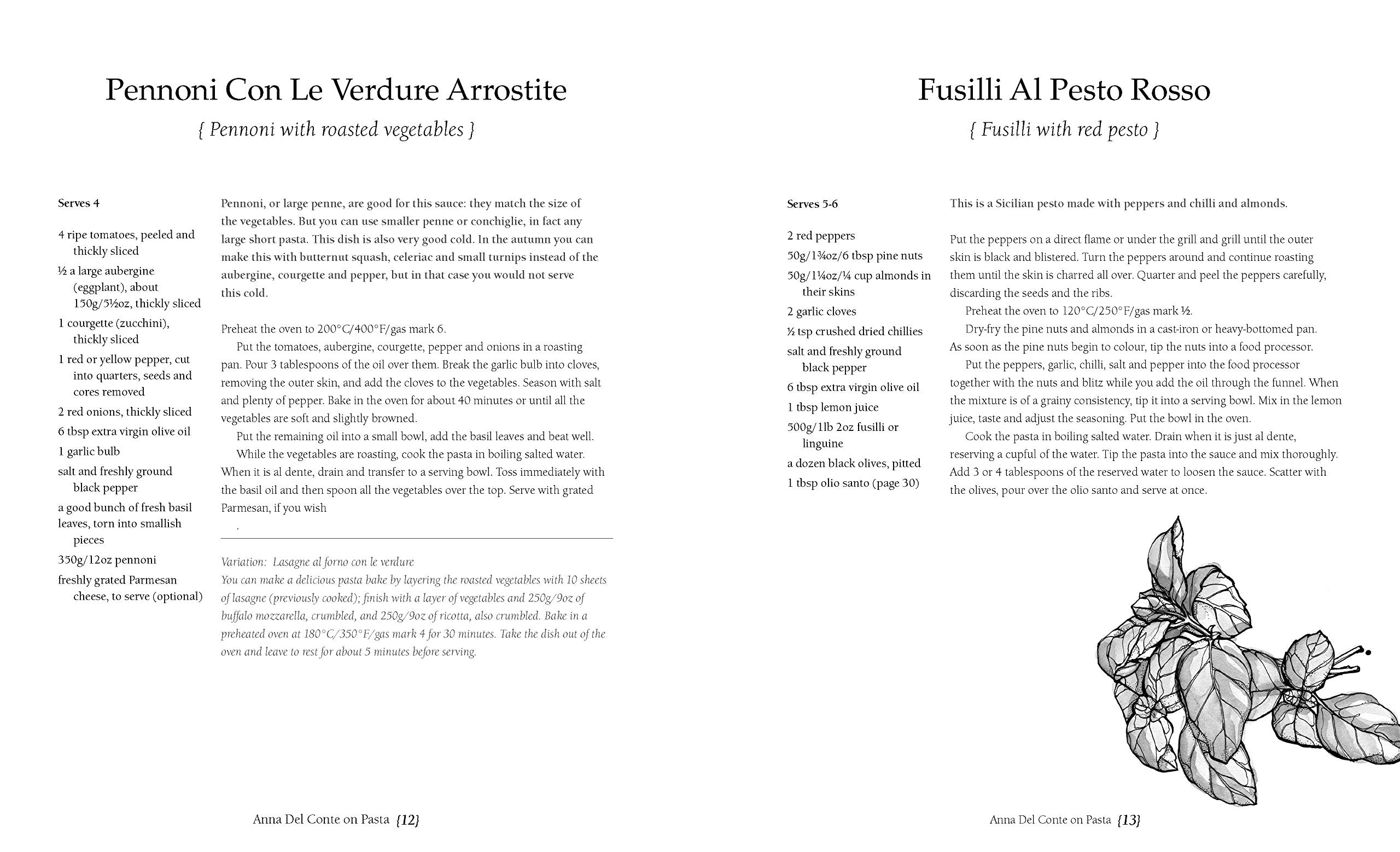 Pennoni Con Le Verdure Arrostite

{ Pennoni with roasted vegetables }

Serves 4

4 ripe tomatoes, peeled and thickly sliced

½ a large aubergine (eggplant), about 150g/5½oz, thickly sliced

1 courgette (zucchini), thickly sliced

1 red or yellow pepper, cut into quarters, seeds and cores removed

2 red onions, thickly sliced

6 tbsp extra virgin olive oil

1 garlic bulb

salt and freshly ground black pepper

a good bunch of fresh basil leaves, torn into smallish pieces

350g/12oz pennoni

freshly grated Parmesan cheese, to serve (optional)

Pennoni, or large penne, are good for this sauce: they match the size of the vegetables. But you can use smaller penne or conchiglie, in fact any large short pasta. This dish is also very good cold. In the autumn you can make this with butternut squash, celeriac and small turnips instead of the aubergine, courgette and pepper, but in that case you would not serve this cold.

Preheat the oven to 200°C/400°F/gas mark 6.

Put the tomatoes, aubergine, courgette, pepper and onions in a roasting pan. Pour 3 tablespoons of the oil over them. Break the garlic bulb into cloves, removing the outer skin, and add the cloves to the vegetables. Season with salt and plenty of pepper. Bake in the oven for about 40 minutes or until all the vegetables are soft and slightly browned.

Put the remaining oil into a small bowl, add the basil leaves and beat well.

While the vegetables are roasting, cook the pasta in boiling salted water. When it is al dente, drain and transfer to a serving bowl. Toss immediately with the basil oil and then spoon all the vegetables over the top. Serve with grated Parmesan, if you wish

.

Variation: Lasagne al forno con le verdure
You can make a delicious pasta bake by layering the roasted vegetables with 10 sheets of lasagne (previously cooked); finish with a layer of vegetables and 250g/9oz of buffalo mozzarella, crumbled, and 250g/9oz of ricotta, also crumbled. Bake in a preheated oven at 180°C/350°F/gas mark 4 for 30 minutes. Take the dish out of the oven and leave to rest for about 5 minutes before serving.

Anna Del Conte on Pasta {12}

Fusilli Al Pesto Rosso

{ Fusilli with red pesto }

Serves 5-6

2 red peppers

50g/1¾oz/6 tbsp pine nuts

50g/1¼oz/¼ cup almonds in their skins

2 garlic cloves

½ tsp crushed dried chillies

salt and freshly ground black pepper

6 tbsp extra virgin olive oil

1 tbsp lemon juice

500g/1lb 2oz fusilli or linguine

a dozen black olives, pitted

1 tbsp olio santo (page 30)

This is a Sicilian pesto made with peppers and chilli and almonds.

Put the peppers on a direct flame or under the grill and grill until the outer skin is black and blistered. Turn the peppers around and continue roasting them until the skin is charred all over. Quarter and peel the peppers carefully, discarding the seeds and the ribs.

Preheat the oven to 120°C/250°F/gas mark ½.

Dry-fry the pine nuts and almonds in a cast-iron or heavy-bottomed pan. As soon as the pine nuts begin to colour, tip the nuts into a food processor.

Put the peppers, garlic, chilli, salt and pepper into the food processor together with the nuts and blitz while you add the oil through the funnel. When the mixture is of a grainy consistency, tip it into a serving bowl. Mix in the lemon juice, taste and adjust the seasoning. Put the bowl in the oven.

Cook the pasta in boiling salted water. Drain when it is just al dente, reserving a cupful of the water. Tip the pasta into the sauce and mix thoroughly. Add 3 or 4 tablespoons of the reserved water to loosen the sauce. Scatter with the olives, pour over the olio santo and serve at once.

Anna Del Conte on Pasta {13}